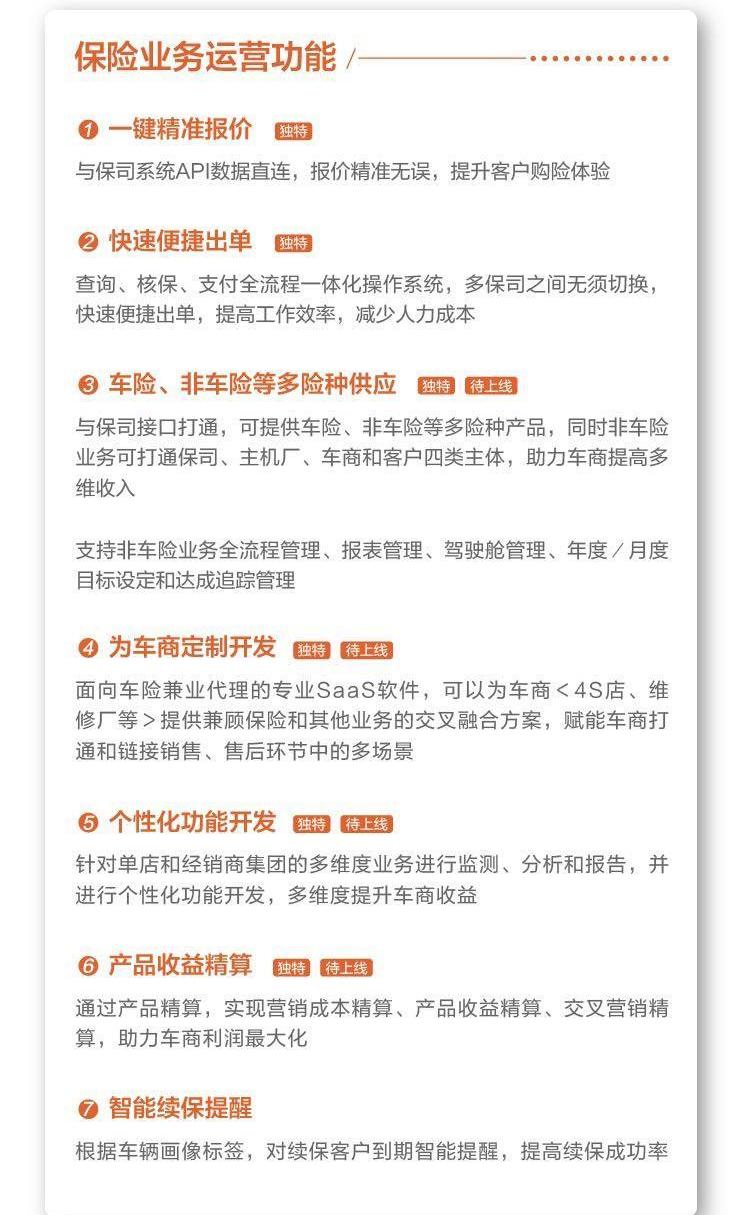 保险业务运营功能

❶ 一键精准报价 独特

与保司系统API数据直连，报价精准无误，提升客户购险体验

❷ 快速便捷出单 独特

查询、核保、支付全流程一体化操作系统，多保司之间无须切换，快速便捷出单，提高工作效率，减少人力成本

❸ 车险、非车险等多险种供应 独特 待上线

与保司接口打通，可提供车险、非车险等多险种产品，同时非车险业务可打通保司、主机厂、车商和客户四类主体，助力车商提高多维收入

支持非车险业务全流程管理、报表管理、驾驶舱管理、年度／月度目标设定和达成追踪管理

❹ 为车商定制开发 独特 待上线

面向车险兼业代理的专业SaaS软件，可以为车商＜4S店、维修厂等＞提供兼顾保险和其他业务的交叉融合方案，赋能车商打通和链接销售、售后环节中的多场景

❺ 个性化功能开发 独特 待上线

针对单店和经销商集团的多维度业务进行监测、分析和报告，并进行个性化功能开发，多维度提升车商收益

❻ 产品收益精算 独特 待上线

通过产品精算，实现营销成本精算、产品收益精算、交叉营销精算，助力车商利润最大化

❼ 智能续保提醒

根据车辆画像标签，对续保客户到期智能提醒，提高续保成功率